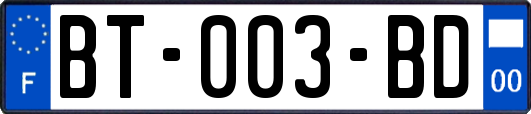 F
BT-003-BD
00